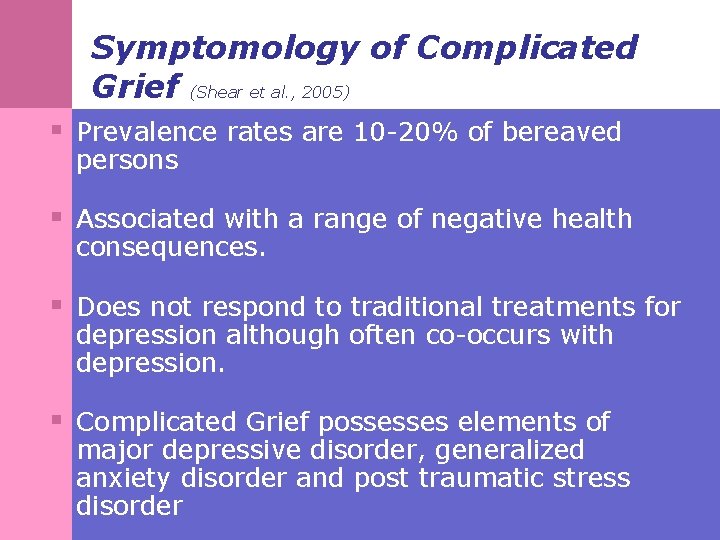 Symptomology of Complicated Grief (Shear et al., 2005)

▪ Prevalence rates are 10-20% of bereaved persons

▪ Associated with a range of negative health consequences.

▪ Does not respond to traditional treatments for depression although often co-occurs with depression.

▪ Complicated Grief possesses elements of major depressive disorder, generalized anxiety disorder and post traumatic stress disorder